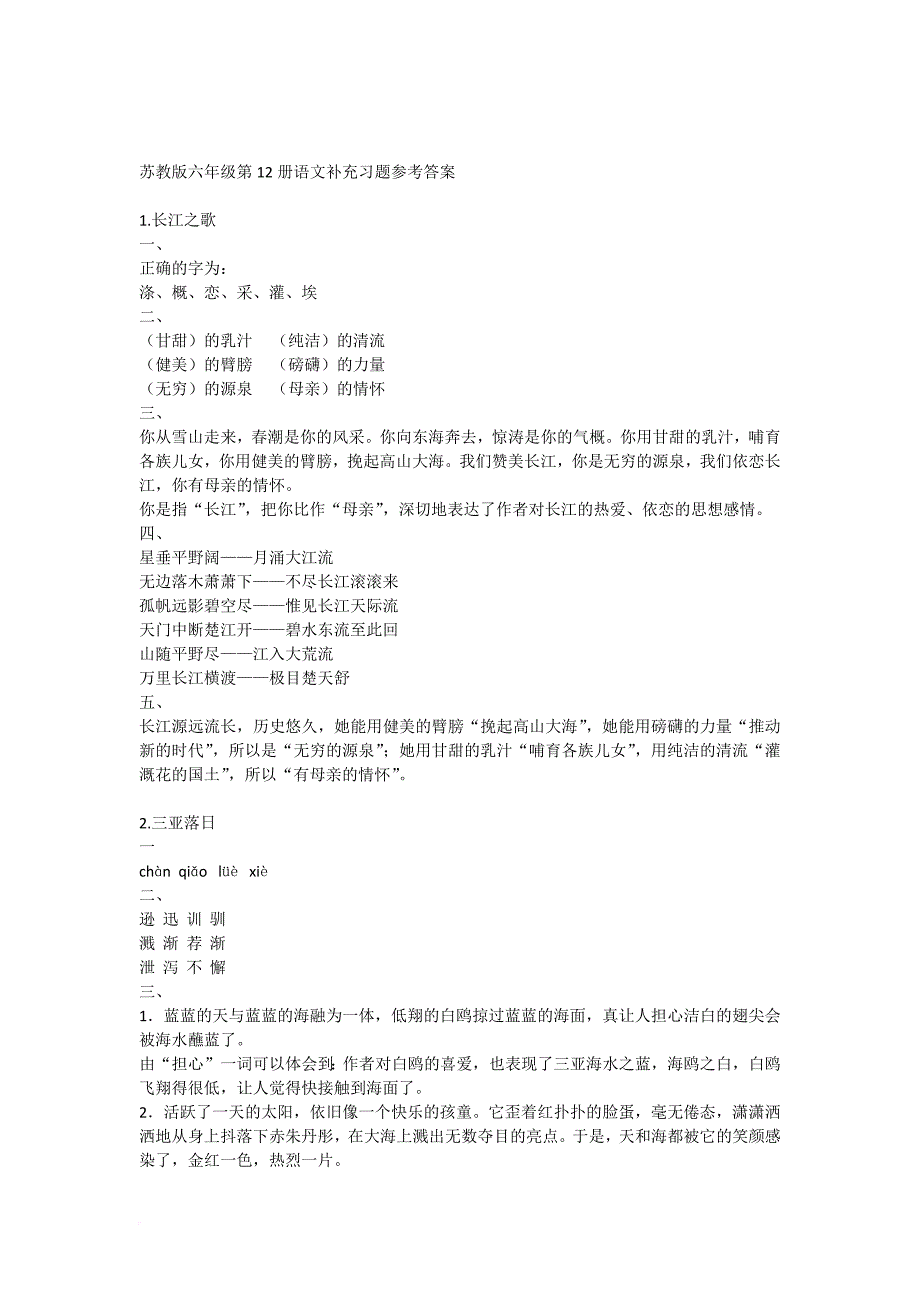 苏教版六年级第 12 册语文补充习题参考答案

1.长江之歌
一、
正确的字为：
涤、概、恋、采、灌、埃
二、
（甘甜）的乳汁　（纯洁）的清流
（健美）的臂膀　（磅礴）的力量
（无穷）的源泉　（母亲）的情怀
三、
你从雪山走来，春潮是你的风采。你向东海奔去，惊涛是你的气概。你用甘甜的乳汁，哺育各族儿女，你用健美的臂膀，挽起高山大海。我们赞美长江，你是无穷的源泉，我们依恋长江，你有母亲的情怀。
你是指“长江”，把你比作“母亲”，深切地表达了作者对长江的热爱、依恋的思想感情。
四、
星垂平野阔——月涌大江流
无边落木萧萧下——不尽长江滚滚来
孤帆远影碧空尽——惟见长江天际流
天门中断楚江开——碧水东流至此回
山随平野尽——江入大荒流
万里长江横渡——极目楚天舒
五、
长江源远流长，历史悠久，她能用健美的臂膀“挽起高山大海”，她能用磅礴的力量“推动新的时代”，所以是“无穷的源泉”；她用甘甜的乳汁“哺育各族儿女”，用纯洁的清流“灌溉花的国土”，所以“有母亲的情怀”。

2.三亚落日
一
chàn qiǎo lüè xiè
二、
逊 迅 训 驯
溅 渐 荐 渐
泄 泻 不 懈
三、
1．蓝蓝的天与蓝蓝的海融为一体，低翔的白鸥掠过蓝蓝的海面，真让人担心洁白的翅尖会被海水蘸蓝了。
由“担心”一词可以体会到：作者对白鸥的喜爱，也表现了三亚海水之蓝，海鸥之白，白鸥飞翔得很低，让人觉得快接触到海面了。
2．活跃了一天的太阳，依旧像一个快乐的孩童。它歪着红扑扑的脸蛋，毫无倦态，潇潇洒洒地从身上抖落下赤朱丹彤，在大海上溅出无数夺目的亮点。于是，天和海都被它的笑颜感染了，金红一色，热烈一片。